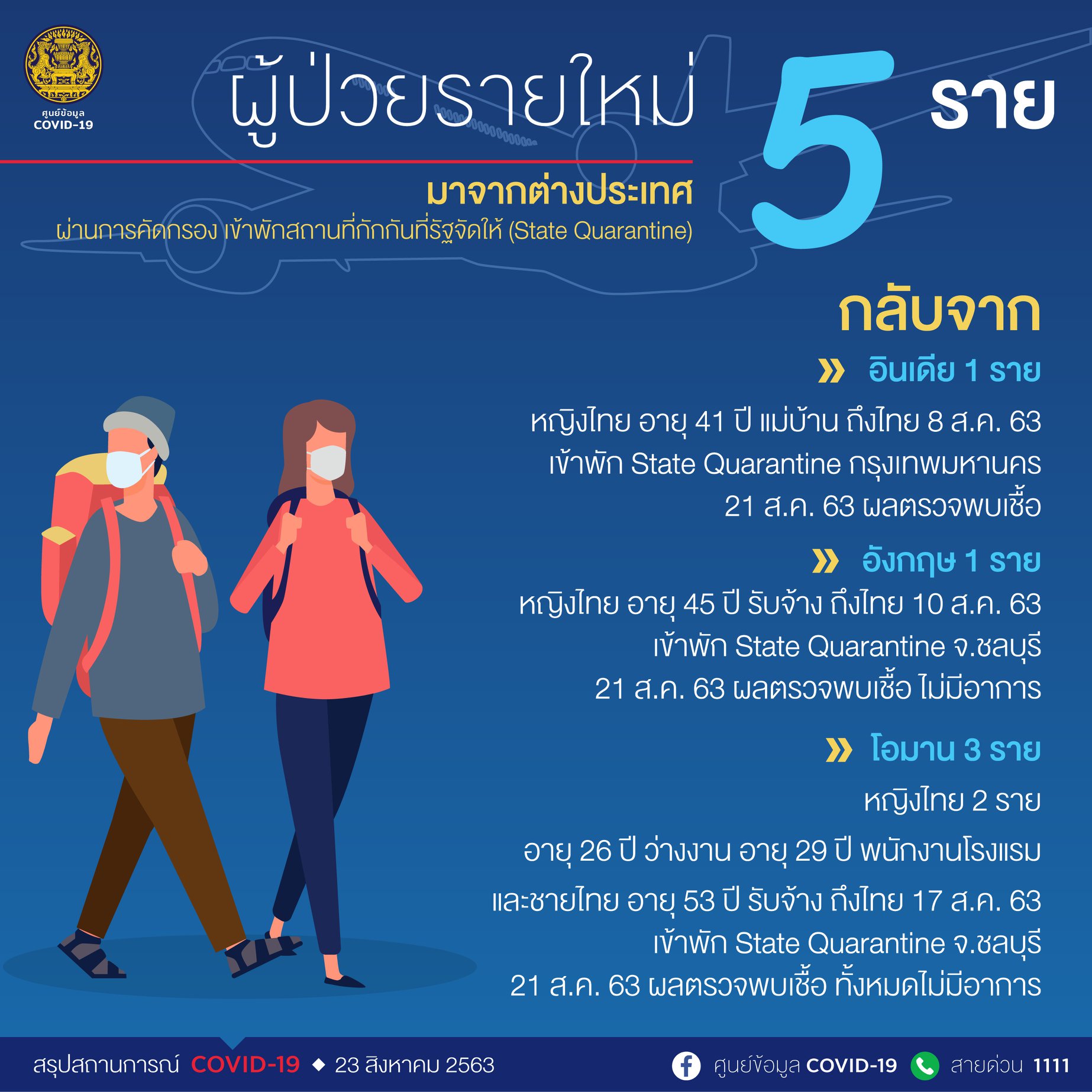 ศูนย์ข้อมูล
COVID-19

ผู้ป่วยรายใหม่ 5 ราย

มาจากต่างประเทศ

ผ่านการคัดกรอง เข้าพักสถานที่กักกันที่รัฐจัดให้ (State Quarantine)

กลับจาก

» อินเดีย 1 ราย

หญิงไทย อายุ 41 ปี แม่บ้าน ถึงไทย 8 ส.ค. 63 เข้าพัก State Quarantine กรุงเทพมหานคร 21 ส.ค. 63 ผลตรวจพบเชื้อ

» อังกฤษ 1 ราย

หญิงไทย อายุ 45 ปี รับจ้าง ถึงไทย 10 ส.ค. 63 เข้าพัก State Quarantine จ.ชลบุรี 21 ส.ค. 63 ผลตรวจพบเชื้อ ไม่มีอาการ

» โอมาน 3 ราย

หญิงไทย 2 ราย

อายุ 26 ปี ว่างงาน อายุ 29 ปี พนักงานโรงแรม และชายไทย อายุ 53 ปี รับจ้าง ถึงไทย 17 ส.ค. 63 เข้าพัก State Quarantine จ.ชลบุรี 21 ส.ค. 63 ผลตรวจพบเชื้อ ทั้งหมดไม่มีอาการ

สรุปสถานการณ์ COVID-19 ◆ 23 สิงหาคม 2563

ศูนย์ข้อมูล COVID-19 สายด่วน 1111